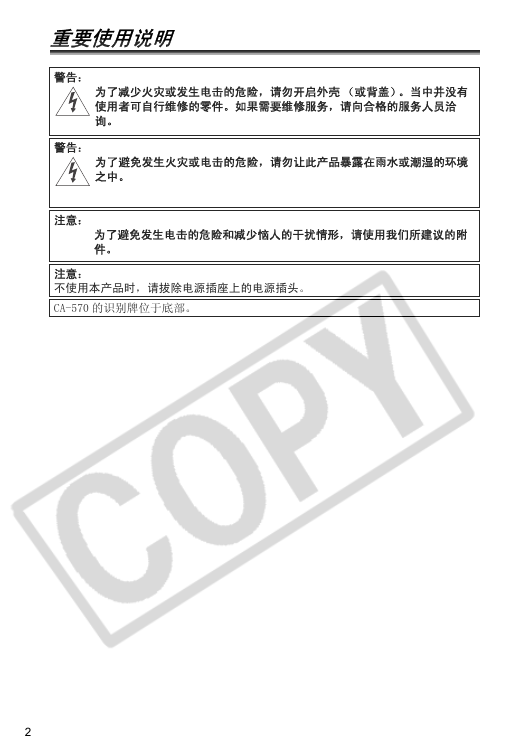 重要使用说明

警告：
为了减少火灾或发生电击的危险，请勿开启外壳（或背盖）。当中并没有使用者可自行维修的零件。如果需要维修服务，请向合格的服务人员洽询。

警告：
为了避免发生火灾或电击的危险，请勿让此产品暴露在雨水或潮湿的环境之中。

注意：
为了避免发生电击的危险和减少恼人的干扰情形，请使用我们所建议的附件。

注意：
不使用本产品时，请拔除电源插座上的电源插头。

CA-570 的识别牌位于底部。

COPY

2